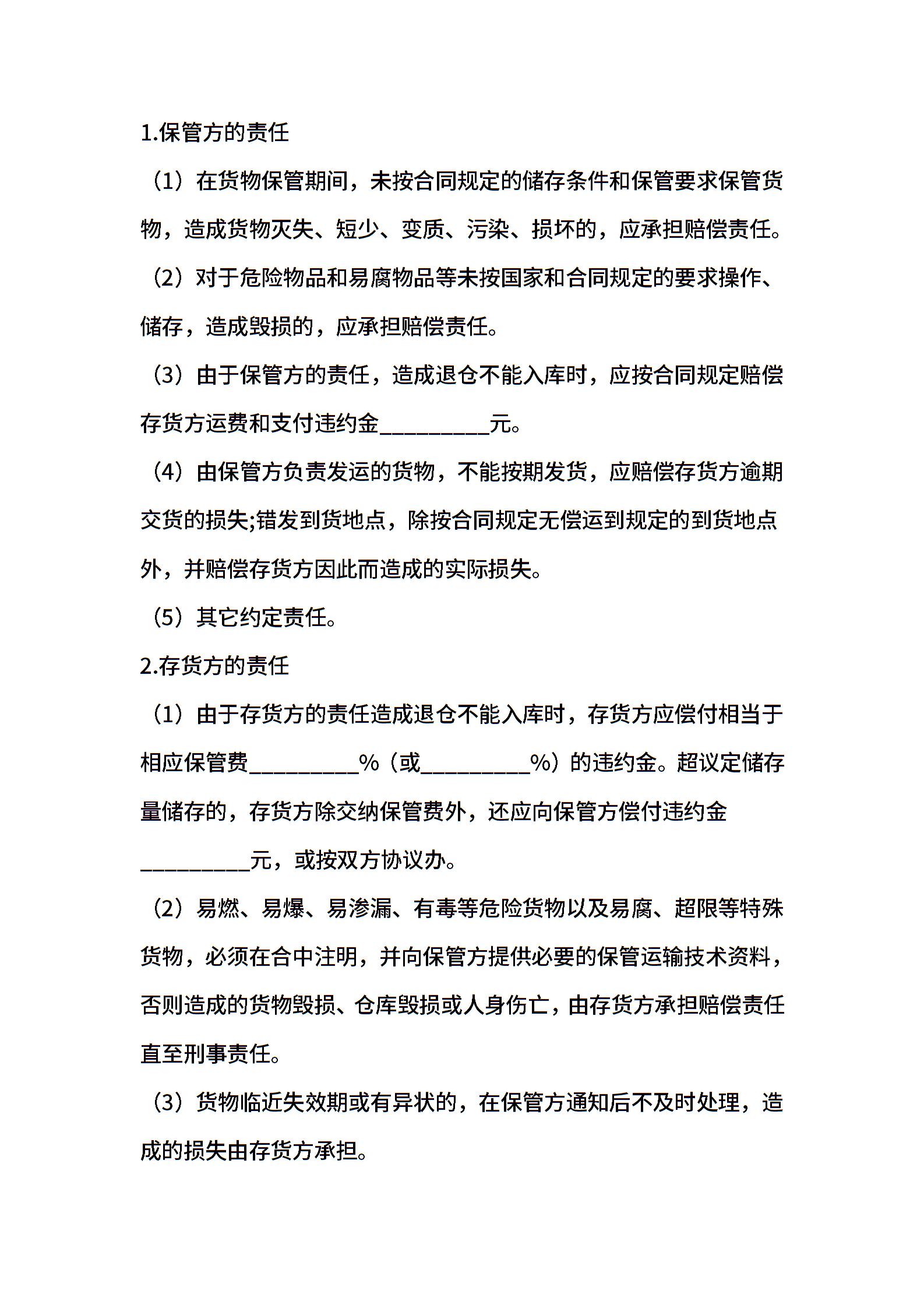 1.保管方的责任

（1）在货物保管期间，未按合同规定的储存条件和保管要求保管货物，造成货物灭失、短少、变质、污染、损坏的，应承担赔偿责任。

（2）对于危险物品和易腐物品等未按国家和合同规定的要求操作、储存，造成毁损的，应承担赔偿责任。

（3）由于保管方的责任，造成退仓不能入库时，应按合同规定赔偿存货方运费和支付违约金__________元。

（4）由保管方负责发运的货物，不能按期发货，应赔偿存货方逾期交货的损失;错发到货地点，除按合同规定无偿运到规定的到货地点外，并赔偿存货方因此而造成的实际损失。

（5）其它约定责任。

2.存货方的责任

（1）由于存货方的责任造成退仓不能入库时，存货方应偿付相当于相应保管费__________%（或__________%）的违约金。超议定储存量储存的，存货方除交纳保管费外，还应向保管方偿付违约金__________元，或按双方协议办。

（2）易燃、易爆、易渗漏、有毒等危险货物以及易腐、超限等特殊货物，必须在合中注明，并向保管方提供必要的保管运输技术资料，否则造成的货物毁损、仓库毁损或人身伤亡，由存货方承担赔偿责任直至刑事责任。

（3）货物临近失效期或有异状的，在保管方通知后不及时处理，造成的损失由存货方承担。